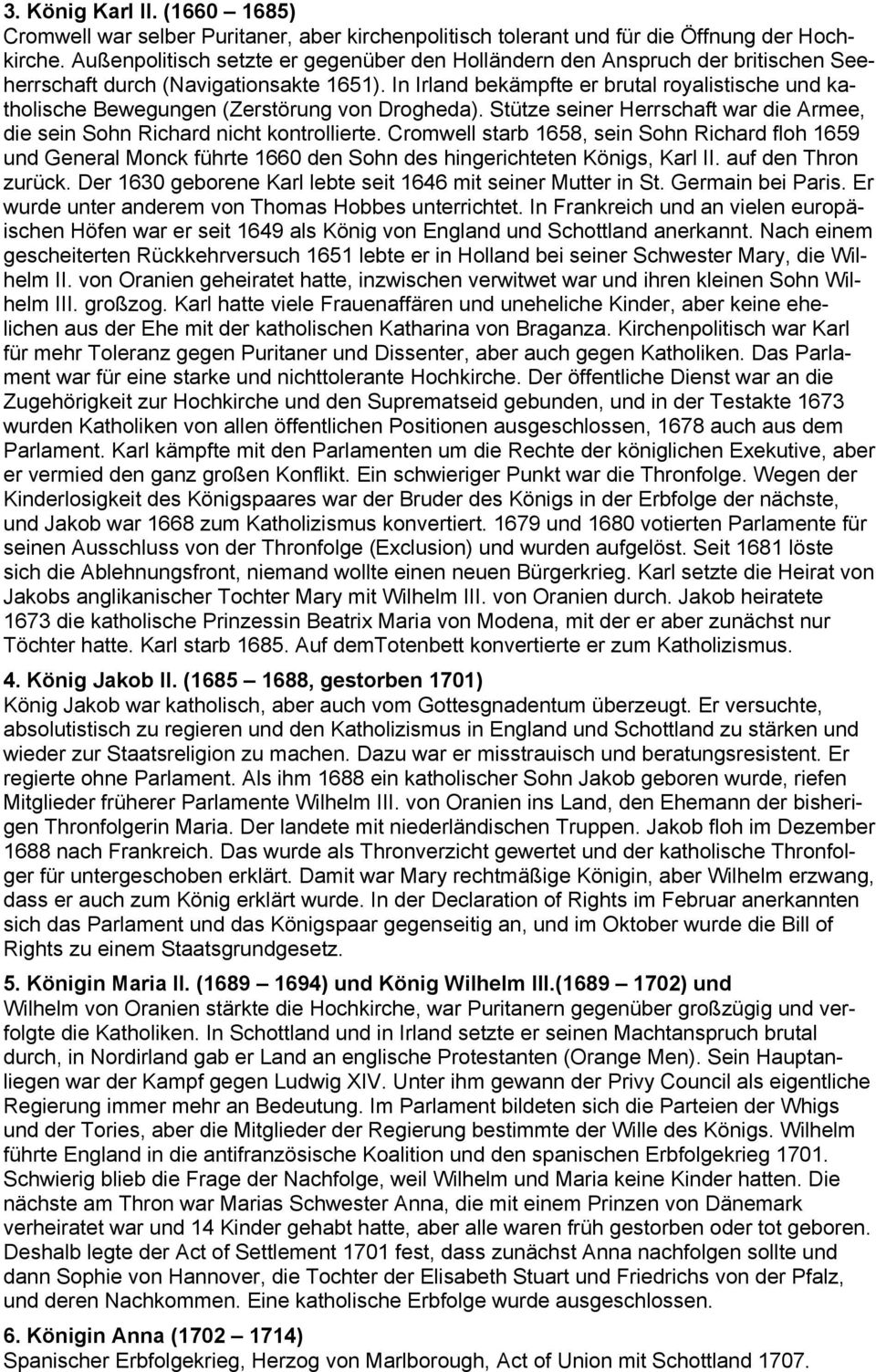 3. König Karl II. (1660 – 1685)
Cromwell war selber Puritaner, aber kirchenpolitisch tolerant und für die Öffnung der Hochkirche. Außenpolitisch setzte er gegenüber den Holländern den Anspruch der britischen Seeherrschaft durch (Navigationsakte 1651). In Irland bekämpfte er brutal royalistische und katholische Bewegungen (Zerstörung von Drogheda). Stütze seiner Herrschaft war die Armee, die sein Sohn Richard nicht kontrollierte. Cromwell starb 1658, sein Sohn Richard floh 1659 und General Monck führte 1660 den Sohn des hingerichteten Königs, Karl II. auf den Thron zurück. Der 1630 geborene Karl lebte seit 1646 mit seiner Mutter in St. Germain bei Paris. Er wurde unter anderem von Thomas Hobbes unterrichtet. In Frankreich und an vielen europäischen Höfen war er seit 1649 als König von England und Schottland anerkannt. Nach einem gescheiterten Rückkehrversuch 1651 lebte er in Holland bei seiner Schwester Mary, die Wilhelm II. von Oranien geheiratet hatte, inzwischen verwitwet war und ihren kleinen Sohn Wilhelm III. großzog. Karl hatte viele Frauenaffären und uneheliche Kinder, aber keine ehelichen aus der Ehe mit der katholischen Katharina von Braganza. Kirchenpolitisch war Karl für mehr Toleranz gegen Puritaner und Dissenter, aber auch gegen Katholiken. Das Parlament war für eine starke und nichttolerante Hochkirche. Der öffentliche Dienst war an die Zugehörigkeit zur Hochkirche und den Suprematseid gebunden, und in der Testakte 1673 wurden Katholiken von allen öffentlichen Positionen ausgeschlossen, 1678 auch aus dem Parlament. Karl kämpfte mit den Parlamenten um die Rechte der königlichen Exekutive, aber er vermied den ganz großen Konflikt. Ein schwieriger Punkt war die Thronfolge. Wegen der Kinderlosigkeit des Königspaares war der Bruder des Königs in der Erbfolge der nächste, und Jakob war 1668 zum Katholizismus konvertiert. 1679 und 1680 votierten Parlamente für seinen Ausschluss von der Thronfolge (Exclusion) und wurden aufgelöst. Seit 1681 löste sich die Ablehnungsfront, niemand wollte einen neuen Bürgerkrieg. Karl setzte die Heirat von Jakobs anglikanischer Tochter Mary mit Wilhelm III. von Oranien durch. Jakob heiratete 1673 die katholische Prinzessin Beatrix Maria von Modena, mit der er aber zunächst nur Töchter hatte. Karl starb 1685. Auf demTotenbett konvertierte er zum Katholizismus.

4. König Jakob II. (1685 – 1688, gestorben 1701)
König Jakob war katholisch, aber auch vom Gottesgnadentum überzeugt. Er versuchte, absolutistisch zu regieren und den Katholizismus in England und Schottland zu stärken und wieder zur Staatsreligion zu machen. Dazu war er misstrauisch und beratungsresistent. Er regierte ohne Parlament. Als ihm 1688 ein katholischer Sohn Jakob geboren wurde, riefen Mitglieder früherer Parlamente Wilhelm III. von Oranien ins Land, den Ehemann der bisherigen Thronfolgerin Maria. Der landete mit niederländischen Truppen. Jakob floh im Dezember 1688 nach Frankreich. Das wurde als Thronverzicht gewertet und der katholische Thronfolger für untergeschoben erklärt. Damit war Mary rechtmäßige Königin, aber Wilhelm erzwang, dass er auch zum König erklärt wurde. In der Declaration of Rights im Februar anerkannten sich das Parlament und das Königspaar gegenseitig an, und im Oktober wurde die Bill of Rights zu einem Staatsgrundgesetz.

5. Königin Maria II. (1689 – 1694) und König Wilhelm III.(1689 – 1702) und
Wilhelm von Oranien stärkte die Hochkirche, war Puritanern gegenüber großzügig und verfolgte die Katholiken. In Schottland und in Irland setzte er seinen Machtanspruch brutal durch, in Nordirland gab er Land an englische Protestanten (Orange Men). Sein Hauptanliegen war der Kampf gegen Ludwig XIV. Unter ihm gewann der Privy Council als eigentliche Regierung immer mehr an Bedeutung. Im Parlament bildeten sich die Parteien der Whigs und der Tories, aber die Mitglieder der Regierung bestimmte der Wille des Königs. Wilhelm führte England in die antifranzösische Koalition und den spanischen Erbfolgekrieg 1701. Schwierig blieb die Frage der Nachfolge, weil Wilhelm und Maria keine Kinder hatten. Die nächste am Thron war Marias Schwester Anna, die mit einem Prinzen von Dänemark verheiratet war und 14 Kinder gehabt hatte, aber alle waren früh gestorben oder tot geboren. Deshalb legte der Act of Settlement 1701 fest, dass zunächst Anna nachfolgen sollte und dann Sophie von Hannover, die Tochter der Elisabeth Stuart und Friedrichs von der Pfalz, und deren Nachkommen. Eine katholische Erbfolge wurde ausgeschlossen.

6. Königin Anna (1702 – 1714)
Spanischer Erbfolgekrieg, Herzog von Marlborough, Act of Union mit Schottland 1707.